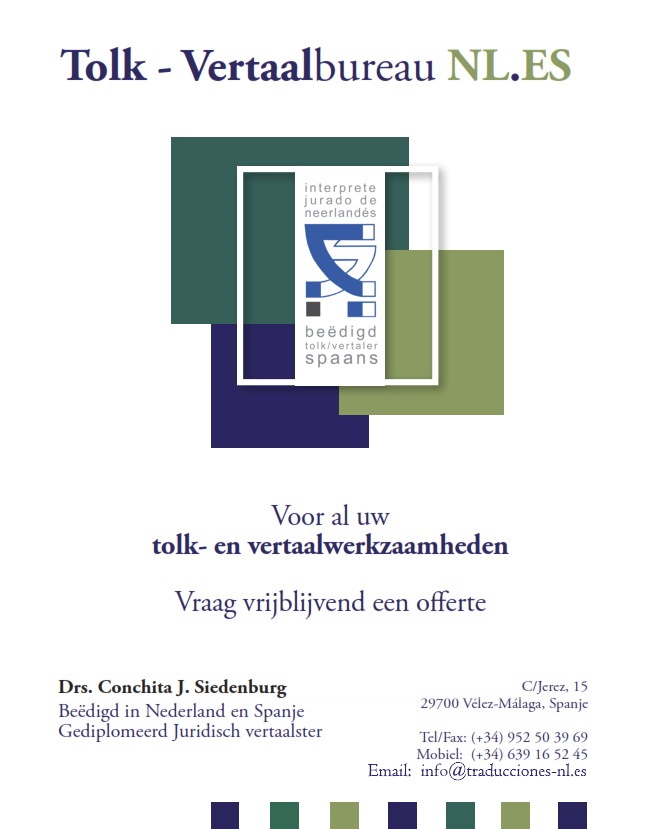 Tolk - Vertaalbureau NL.ES

interprete jurado de neerlandés

beëdigd tolk/vertaler spaans

Voor al uw
tolk- en vertaalwerkzaamheden

Vraag vrijblijvend een offerte

Drs. Conchita J. Siedenburg
Beëdigd in Nederland en Spanje
Gediplomeerd Juridisch vertaalster

C/Jerez, 15
29700 Vélez-Málaga, Spanje

Tel/Fax: (+34) 952 50 39 69
Mobiel: (+34) 639 16 52 45
Email: info@traducciones-nl.es